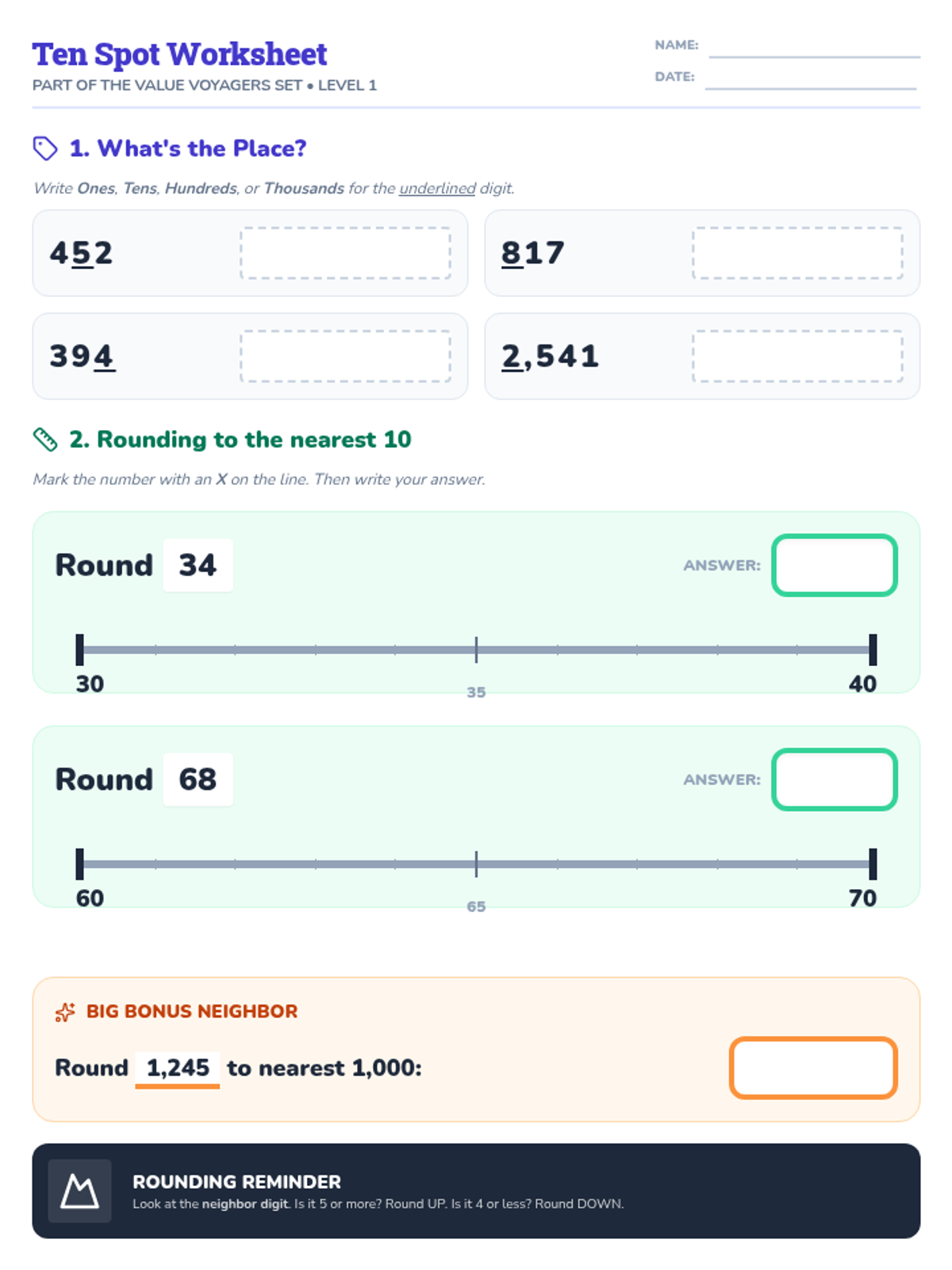 Ten Spot Worksheet
PART OF THE VALUE VOYAGERS SET • LEVEL 1

NAME: ____
DATE: ____

1. What's the Place?

Write Ones, Tens, Hundreds, or Thousands for the underlined digit.

452

817

394

2,541

2. Rounding to the nearest 10

Mark the number with an X on the line. Then write your answer.

Round 34

ANSWER:

30
35
40

Round 68

ANSWER:

60
65
70

BIG BONUS NEIGHBOR

Round 1,245 to nearest 1,000:

ROUNDING REMINDER
Look at the neighbor digit. Is it 5 or more? Round UP. Is it 4 or less? Round DOWN.